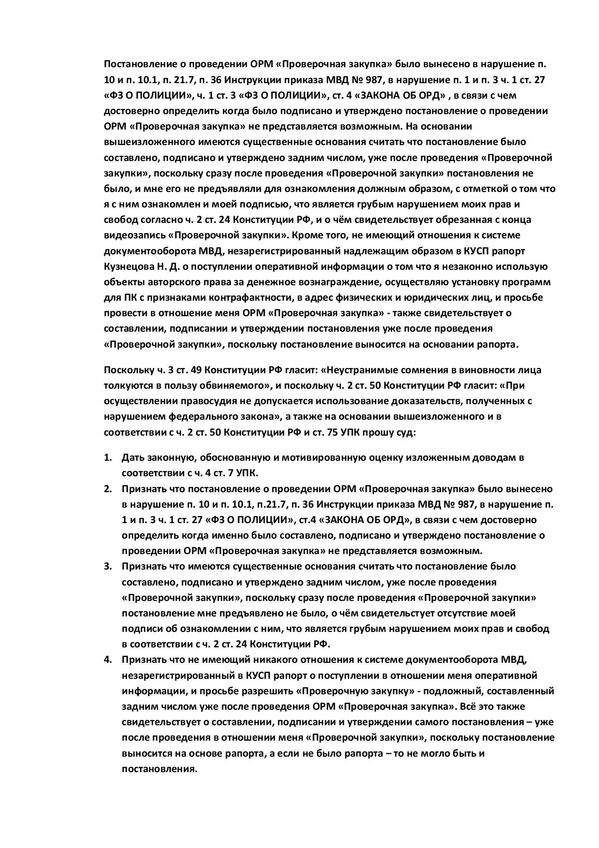 Постановление о проведении ОРМ «Проверочная закупка» было вынесено в нарушение п. 10 и п. 10.1, п. 21.7, п. 36 Инструкции приказа МВД № 987, в нарушение п. 1 и п. 3 ч. 1 ст. 27 «ФЗ О ПОЛИЦИИ», ч. 1 ст. 3 «ФЗ О ПОЛИЦИИ», ст. 4 «ЗАКОНА ОБ ОРД» , в связи с чем достоверно определить когда было подписано и утверждено постановление о проведении ОРМ «Проверочная закупка» не представляется возможным. На основании вышеизложенного имеются существенные основания считать что постановление было составлено, подписано и утверждено задним числом, уже после проведения «Проверочной закупки», поскольку сразу после проведения «Проверочной закупки» постановления не было, и мне его не предъявляли для ознакомления должным образом, с отметкой о том что я с ним ознакомлен и моей подписью, что является грубым нарушением моих прав и свобод согласно ч. 2 ст. 24 Конституции РФ, и о чём свидетельствует обрезанная с конца видеозапись «Проверочной закупки». Кроме того, не имеющий отношения к системе документооборота МВД, незарегистрированный надлежащим образом в КУСП рапорт Кузнецова Н. Д. о поступлении оперативной информации о том что я незаконно использую объекты авторского права за денежное вознаграждение, осуществляю установку программ для ПК с признаками контрафактности, в адрес физических и юридических лиц, и просьбе провести в отношение меня ОРМ «Проверочная закупка» - также свидетельствует о составлении, подписании и утверждении постановления уже после проведения «Проверочной закупки», поскольку постановление выносится на основании рапорта.

Поскольку ч. 3 ст. 49 Конституции РФ гласит: «Неустранимые сомнения в виновности лица толкуются в пользу обвиняемого», и поскольку ч. 2 ст. 50 Конституции РФ гласит: «При осуществлении правосудия не допускается использование доказательств, полученных с нарушением федерального закона», а также на основании вышеизложенного и в соответствии с ч. 2 ст. 50 Конституции РФ и ст. 75 УПК прошу суд:

1. Дать законную, обоснованную и мотивированную оценку изложенным доводам в соответствии с ч. 4 ст. 7 УПК.
2. Признать что постановление о проведении ОРМ «Проверочная закупка» было вынесено в нарушение п. 10 и п. 10.1, п.21.7, п. 36 Инструкции приказа МВД № 987, в нарушение п. 1 и п. 3 ч. 1 ст. 27 «ФЗ О ПОЛИЦИИ», ст.4 «ЗАКОНА ОБ ОРД», в связи с чем достоверно определить когда именно было составлено, подписано и утверждено постановление о проведении ОРМ «Проверочная закупка» не представляется возможным.
3. Признать что имеются существенные основания считать что постановление было составлено, подписано и утверждено задним числом, уже после проведения «Проверочной закупки», поскольку сразу после проведения «Проверочной закупки» постановление мне предъявлено не было, о чём свидетельствует отсутствие моей подписи об ознакомлении с ним, что является грубым нарушением моих прав и свобод в соответствии с ч. 2 ст. 24 Конституции РФ.
4. Признать что не имеющий никакого отношения к системе документооборота МВД, незарегистрированный в КУСП рапорт о поступлении в отношении меня оперативной информации, и просьбе разрешить «Проверочную закупку» - подложный, составленный задним числом уже после проведения ОРМ «Проверочная закупка». Всё это также свидетельствует о составлении, подписании и утверждении самого постановления – уже после проведения в отношении меня «Проверочной закупки», поскольку постановление выносится на основе рапорта, а если не было рапорта – то не могло быть и постановления.